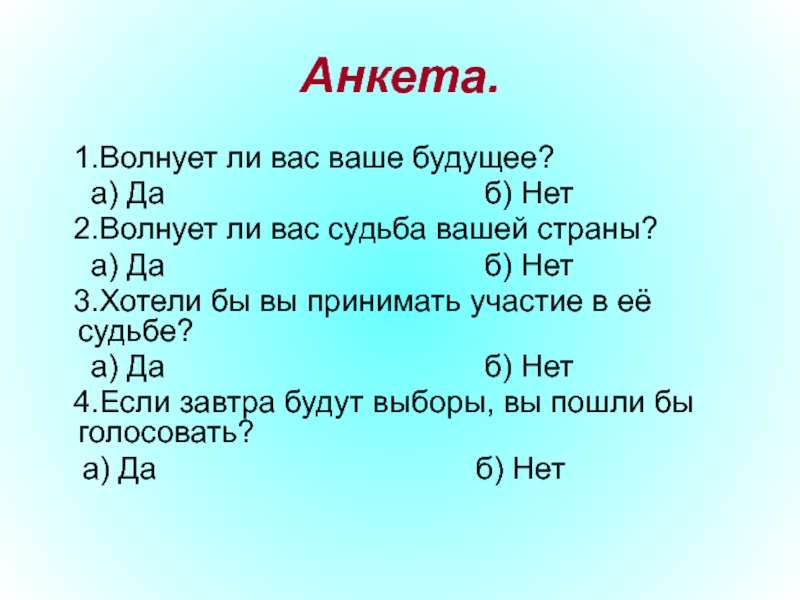 Анкета.

1.Волнует ли вас ваше будущее?

а) Да б) Нет

2.Волнует ли вас судьба вашей страны?

а) Да б) Нет

3.Хотели бы вы принимать участие в её судьбе?

а) Да б) Нет

4.Если завтра будут выборы, вы пошли бы голосовать?

а) Да б) Нет